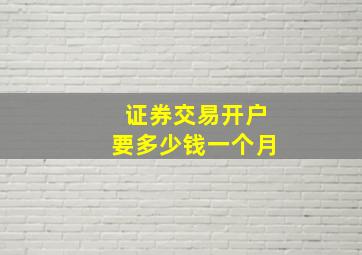 证券交易开户
要多少钱一个月